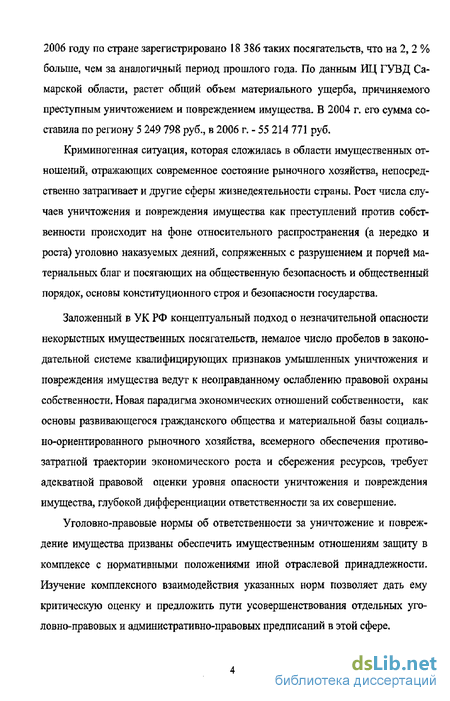 2006 году по стране зарегистрировано 18 386 таких посягательств, что на 2, 2 % больше, чем за аналогичный период прошлого года. По данным ИЦ ГУВД Самарской области, растет общий объем материального ущерба, причиняемого преступным уничтожением и повреждением имущества. В 2004 г. его сумма составила по региону 5 249 798 руб., в 2006 г. - 55 214 771 руб.

Криминогенная ситуация, которая сложилась в области имущественных отношений, отражающих современное состояние рыночного хозяйства, непосредственно затрагивает и другие сферы жизнедеятельности страны. Рост числа случаев уничтожения и повреждения имущества как преступлений против собственности происходит на фоне относительного распространения (а нередко и роста) уголовно наказуемых деяний, сопряженных с разрушением и порчей материальных благ и посягающих на общественную безопасность и общественный порядок, основы конституционного строя и безопасности государства.

Заложенный в УК РФ концептуальный подход о незначительной опасности некорыстных имущественных посягательств, немалое число пробелов в законодательной системе квалифицирующих признаков умышленных уничтожения и повреждения имущества ведут к неоправданному ослаблению правовой охраны собственности. Новая парадигма экономических отношений собственности, как основы развивающегося гражданского общества и материальной базы социально-ориентированного рыночного хозяйства, всемерного обеспечения противозатратной траектории экономического роста и сбережения ресурсов, требует адекватной правовой оценки уровня опасности уничтожения и повреждения имущества, глубокой дифференциации ответственности за их совершение.

Уголовно-правовые нормы об ответственности за уничтожение и повреждение имущества призваны обеспечить имущественным отношениям защиту в комплексе с нормативными положениями иной отраслевой принадлежности. Изучение комплексного взаимодействия указанных норм позволяет дать ему критическую оценку и предложить пути усовершенствования отдельных уголовно-правовых и административно-правовых предписаний в этой сфере.

4

dsLib.net
библиотека диссертаций